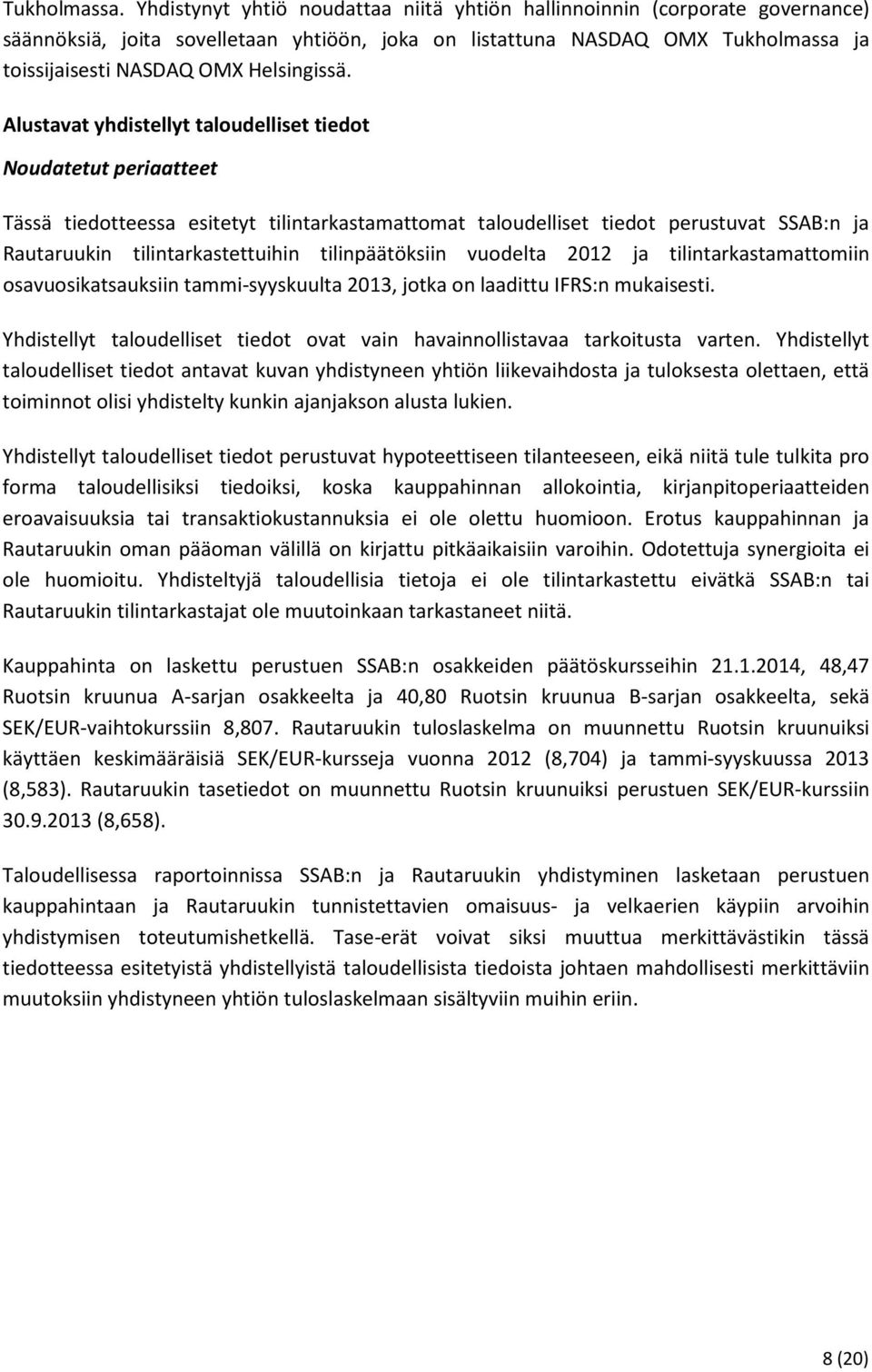 Tukholmassa. Yhdistynyt yhtiö noudattaa niitä yhtiön hallinnoinnin (corporate governance) säännöksiä, joita sovelletaan yhtiöön, joka on listattuna NASDAQ OMX Tukholmassa ja toissijaisesti NASDAQ OMX Helsingissä.

Alustavat yhdistellyt taloudelliset tiedot

Noudatetut periaatteet

Tässä tiedotteessa esitetyt tilintarkastamattomat taloudelliset tiedot perustuvat SSAB:n ja Rautaruukin tilintarkastettuihin tilinpäätöksiin vuodelta 2012 ja tilintarkastamattomiin osavuosikatsauksiin tammi-syyskuulta 2013, jotka on laadittu IFRS:n mukaisesti.

Yhdistellyt taloudelliset tiedot ovat vain havainnollistavaa tarkoitusta varten. Yhdistellyt taloudelliset tiedot antavat kuvan yhdistyneen yhtiön liikevaihdosta ja tuloksesta olettaen, että toiminnot olisi yhdistelty kunkin ajanjakson alusta lukien.

Yhdistellyt taloudelliset tiedot perustuvat hypoteettiseen tilanteeseen, eikä niitä tule tulkita pro forma taloudellisiksi tiedoiksi, koska kauppahinnan allokointia, kirjanpitoperiaatteiden eroavaisuuksia tai transaktiokustannuksia ei ole olettu huomioon. Erotus kauppahinnan ja Rautaruukin oman pääoman välillä on kirjattu pitkäaikaisiin varoihin. Odotettuja synergioita ei ole huomioitu. Yhdisteltyjä taloudellisia tietoja ei ole tilintarkastettu eivätkä SSAB:n tai Rautaruukin tilintarkastajat ole muutoinkaan tarkastaneet niitä.

Kauppahinta on laskettu perustuen SSAB:n osakkeiden päätöskursseihin 21.1.2014, 48,47 Ruotsin kruunua A-sarjan osakkeelta ja 40,80 Ruotsin kruunua B-sarjan osakkeelta, sekä SEK/EUR-vaihtokurssiin 8,807. Rautaruukin tuloslaskelma on muunnettu Ruotsin kruunuiksi käyttäen keskimääräisiä SEK/EUR-kursseja vuonna 2012 (8,704) ja tammi-syyskuussa 2013 (8,583). Rautaruukin tasetiedot on muunnettu Ruotsin kruunuiksi perustuen SEK/EUR-kurssiin 30.9.2013 (8,658).

Taloudellisessa raportoinnissa SSAB:n ja Rautaruukin yhdistyminen lasketaan perustuen kauppahintaan ja Rautaruukin tunnistettavien omaisuus- ja velkaerien käypiin arvoihin yhdistymisen toteutumishetkellä. Tase-erät voivat siksi muuttua merkittävästikin tässä tiedotteessa esitetyistä yhdistellyistä taloudellisista tiedoista johtaen mahdollisesti merkittäviin muutoksiin yhdistyneen yhtiön tuloslaskelmaan sisältyviin muihin eriin.

8 (20)